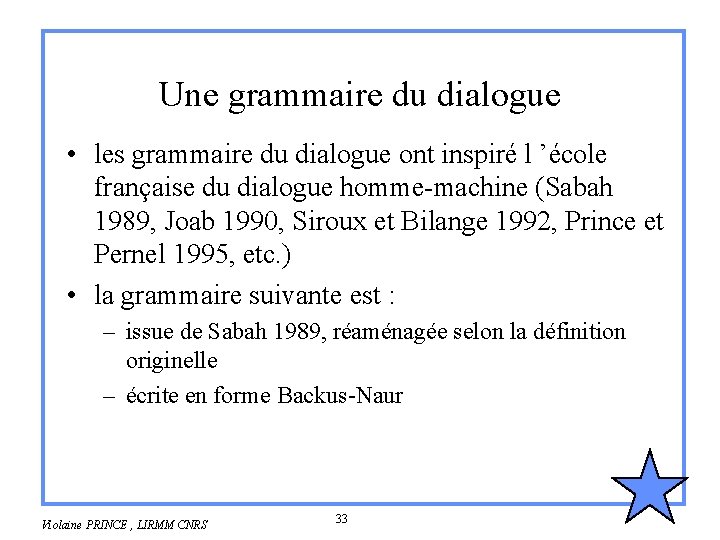 Une grammaire du dialogue

• les grammaire du dialogue ont inspiré l ’école française du dialogue homme-machine (Sabah 1989, Joab 1990, Siroux et Bilange 1992, Prince et Pernel 1995, etc.)

• la grammaire suivante est :

– issue de Sabah 1989, réaménagée selon la définition originelle

– écrite en forme Backus-Naur

Violaine PRINCE , LIRMM CNRS

33